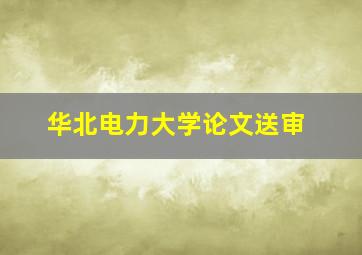 华北电力大学论文送审